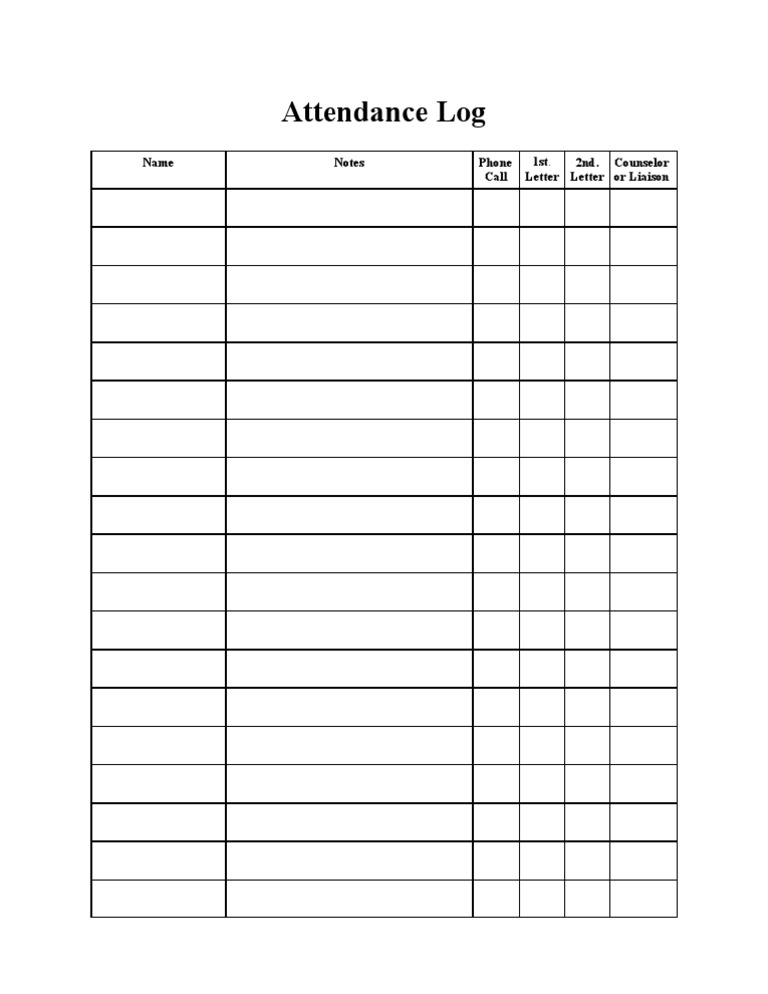 Attendance Log

| Name | Notes | Phone Call | 1st. Letter | 2nd. Letter | Counselor or Liaison |
|---|---|---|---|---|---|
| | | | | | |
| | | | | | |
| | | | | | |
| | | | | | |
| | | | | | |
| | | | | | |
| | | | | | |
| | | | | | |
| | | | | | |
| | | | | | |
| | | | | | |
| | | | | | |
| | | | | | |
| | | | | | |
| | | | | | |
| | | | | | |
| | | | | | |
| | | | | | |
| | | | | | |